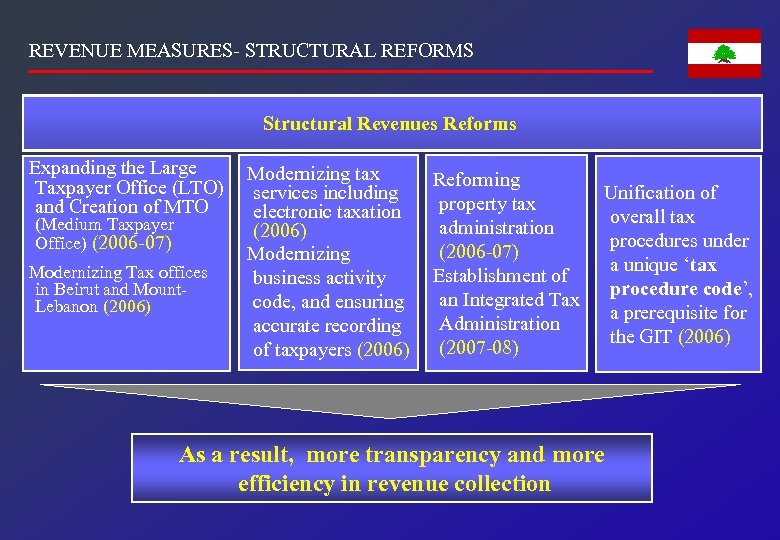 REVENUE MEASURES- STRUCTURAL REFORMS

Structural Revenues Reforms

Expanding the Large Taxpayer Office (LTO) and Creation of MTO (Medium Taxpayer Office) (2006-07)

Modernizing Tax offices in Beirut and Mount-Lebanon (2006)

Modernizing tax services including electronic taxation (2006)

Modernizing business activity code, and ensuring accurate recording of taxpayers (2006)

Reforming property tax administration (2006-07)

Establishment of an Integrated Tax Administration (2007-08)

Unification of overall tax procedures under a unique 'tax procedure code', a prerequisite for the GIT (2006)

As a result, more transparency and more efficiency in revenue collection